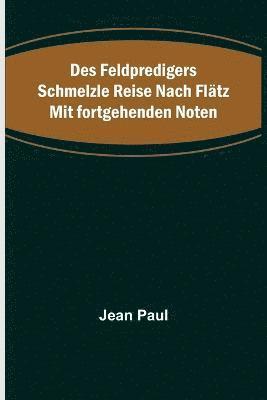 Des Feldpredigers Schmelzle Reise Nach Flätz Mit fortgehenden Noten

Jean Paul